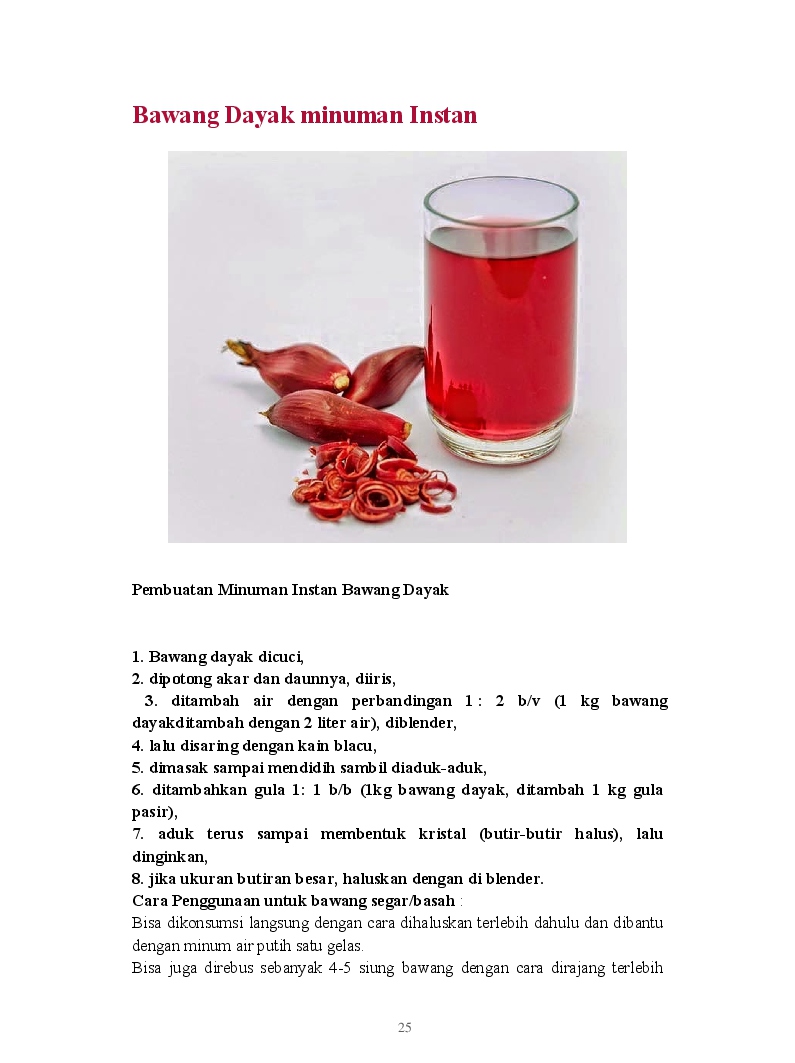 Bawang Dayak minuman Instan

Pembuatan Minuman Instan Bawang Dayak

1. Bawang dayak dicuci,
2. dipotong akar dan daunnya, diiris,
3. ditambah air dengan perbandingan 1 : 2 b/v (1 kg bawang dayakditambah dengan 2 liter air), diblender,
4. lalu disaring dengan kain blacu,
5. dimasak sampai mendidih sambil diaduk-aduk,
6. ditambahkan gula 1: 1 b/b (1kg bawang dayak, ditambah 1 kg gula pasir),
7. aduk terus sampai membentuk kristal (butir-butir halus), lalu dinginkan,
8. jika ukuran butiran besar, haluskan dengan di blender.
Cara Penggunaan untuk bawang segar/basah :
Bisa dikonsumsi langsung dengan cara dihaluskan terlebih dahulu dan dibantu dengan minum air putih satu gelas.
Bisa juga direbus sebanyak 4-5 siung bawang dengan cara dirajang terlebih

25